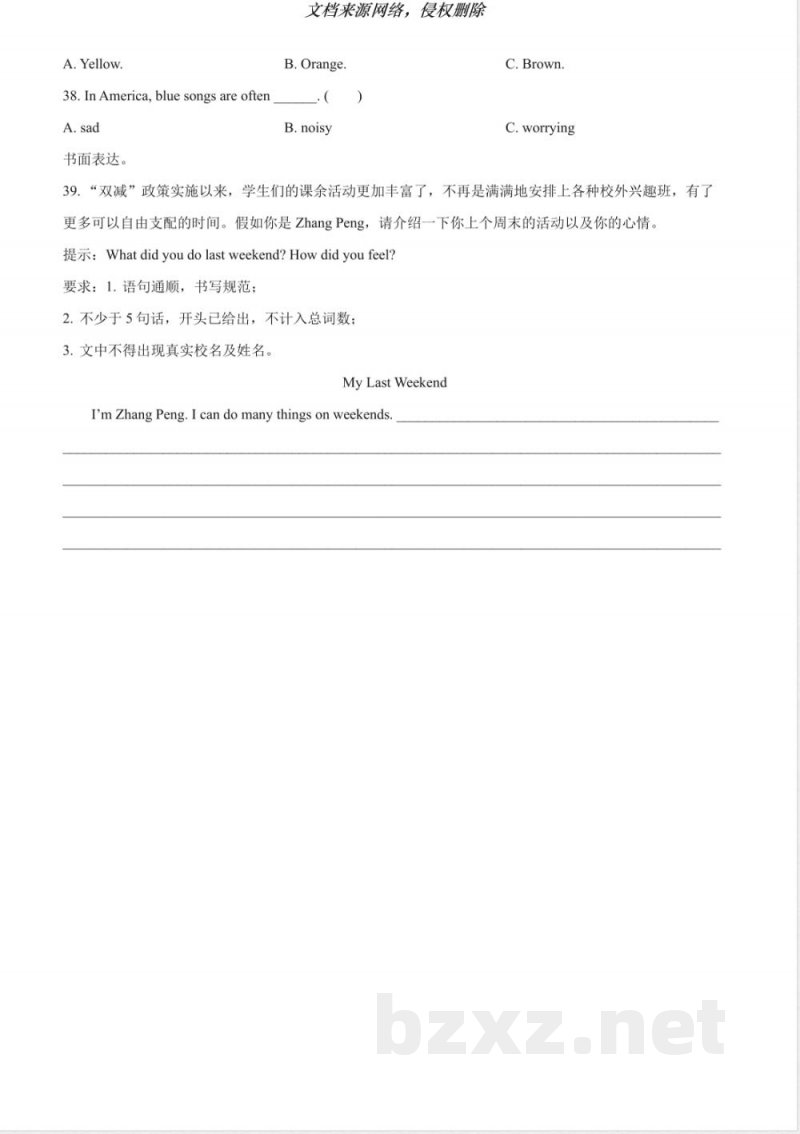 文档来源网络，侵权删除

A. Yellow.  B. Orange.  C. Brown.

38. In America, blue songs are often ____. (  )

A. sad  B. noisy  C. worrying

书面表达。

39.“双减”政策实施以来，学生们的课余活动更加丰富了，不再是满满地安排上各种校外兴趣班，有了更多可以自由支配的时间。假如你是Zhang Peng，请介绍一下你上个周末的活动以及你的心情。

提示：What did you do last weekend? How did you feel?

要求：1.语句通顺，书写规范；

2.不少于5句话，开头已给出，不计入总词数；

3.文中不得出现真实校名及姓名。

My Last Weekend

I'm Zhang Peng. I can do many things on weekends. ____

____

____

____

____

bzxz.net